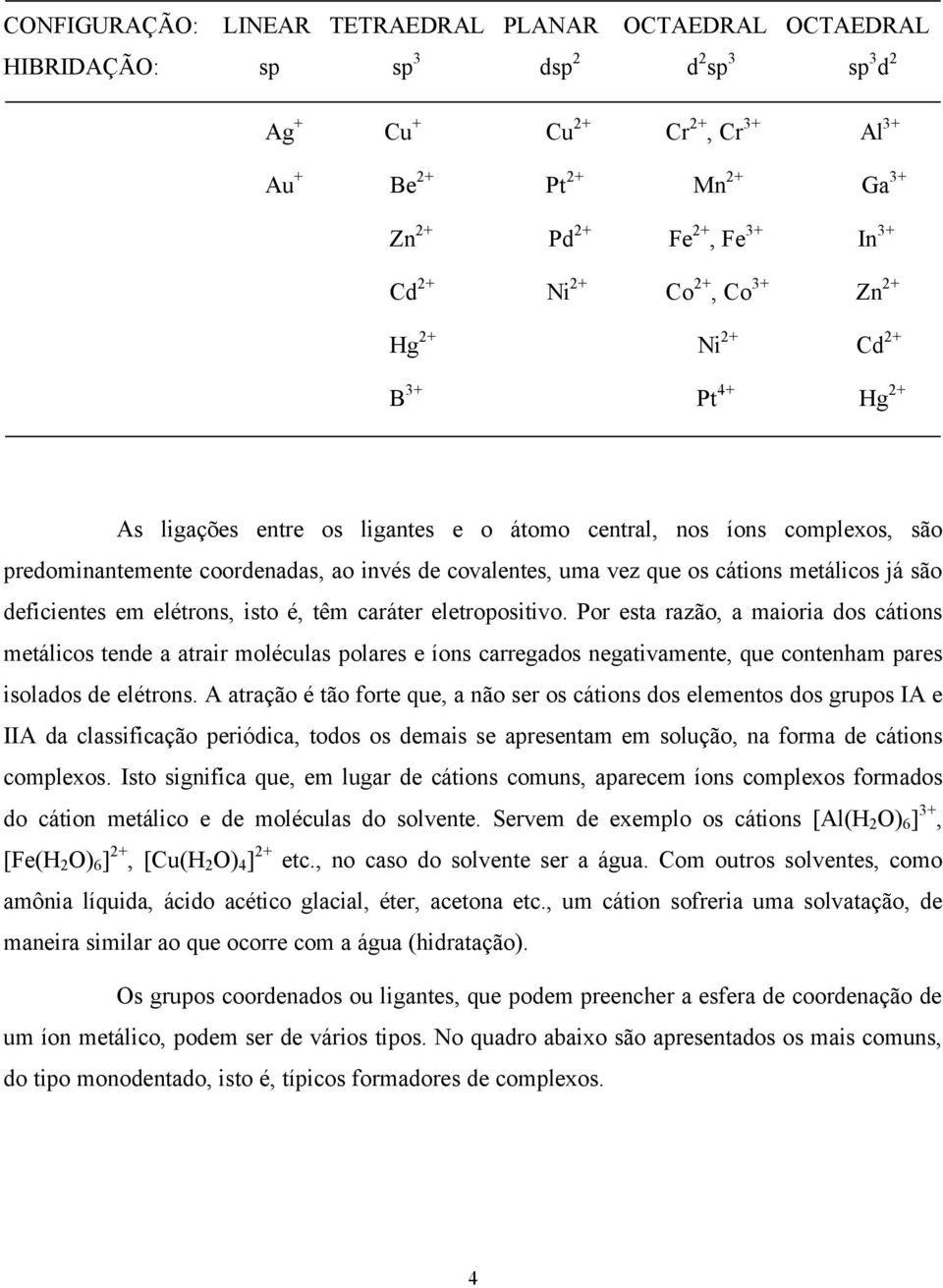 | CONFIGURAÇÃO: | LINEAR | TETRAEDRAL | PLANAR | OCTAEDRAL | OCTAEDRAL |
|---|---|---|---|---|---|
| HIBRIDAÇÃO: | sp | $sp^3$ | $dsp^2$ | $d^2sp^3$ | $sp^3d^2$ |
| | $Ag^+$ | $Cu^+$ | $Cu^{2+}$ | $Cr^{2+}$, $Cr^{3+}$ | $Al^{3+}$ |
| | $Au^+$ | $Be^{2+}$ | $Pt^{2+}$ | $Mn^{2+}$ | $Ga^{3+}$ |
| | | $Zn^{2+}$ | $Pd^{2+}$ | $Fe^{2+}$, $Fe^{3+}$ | $In^{3+}$ |
| | | $Cd^{2+}$ | $Ni^{2+}$ | $Co^{2+}$, $Co^{3+}$ | $Zn^{2+}$ |
| | | $Hg^{2+}$ | | $Ni^{2+}$ | $Cd^{2+}$ |
| | | $B^{3+}$ | | $Pt^{4+}$ | $Hg^{2+}$ |

As ligações entre os ligantes e o átomo central, nos íons complexos, são predominantemente coordenadas, ao invés de covalentes, uma vez que os cátions metálicos já são deficientes em elétrons, isto é, têm caráter eletropositivo. Por esta razão, a maioria dos cátions metálicos tende a atrair moléculas polares e íons carregados negativamente, que contenham pares isolados de elétrons. A atração é tão forte que, a não ser os cátions dos elementos dos grupos IA e IIA da classificação periódica, todos os demais se apresentam em solução, na forma de cátions complexos. Isto significa que, em lugar de cátions comuns, aparecem íons complexos formados do cátion metálico e de moléculas do solvente. Servem de exemplo os cátions $[Al(H_2O)_6]^{3+}$, $[Fe(H_2O)_6]^{2+}$, $[Cu(H_2O)_4]^{2+}$ etc., no caso do solvente ser a água. Com outros solventes, como amônia líquida, ácido acético glacial, éter, acetona etc., um cátion sofreria uma solvatação, de maneira similar ao que ocorre com a água (hidratação).

Os grupos coordenados ou ligantes, que podem preencher a esfera de coordenação de um íon metálico, podem ser de vários tipos. No quadro abaixo são apresentados os mais comuns, do tipo monodentado, isto é, típicos formadores de complexos.

4